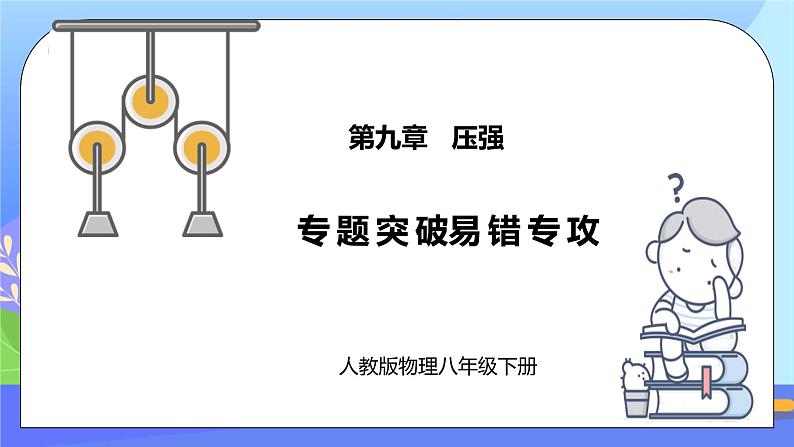 第九章　压强

专题突破易错专攻

?

人教版物理八年级下册